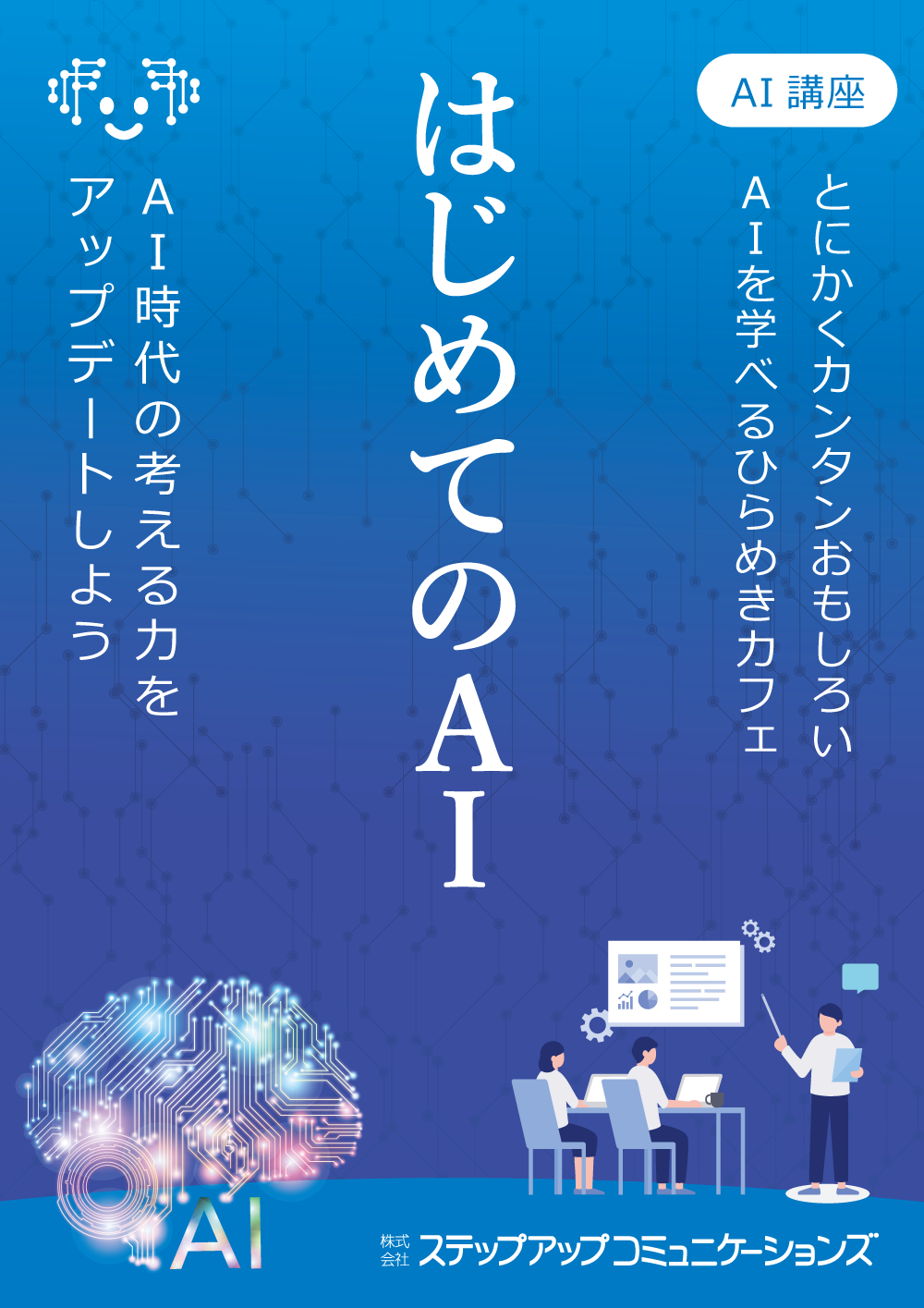 AI 講座

とにかくカンタンおもしろい
AIを学べるひらめきカフェ

はじめてのAI

AI時代の考える力を
アップデートしよう

AI

株式会社 ステップアップコミュニケーションズ